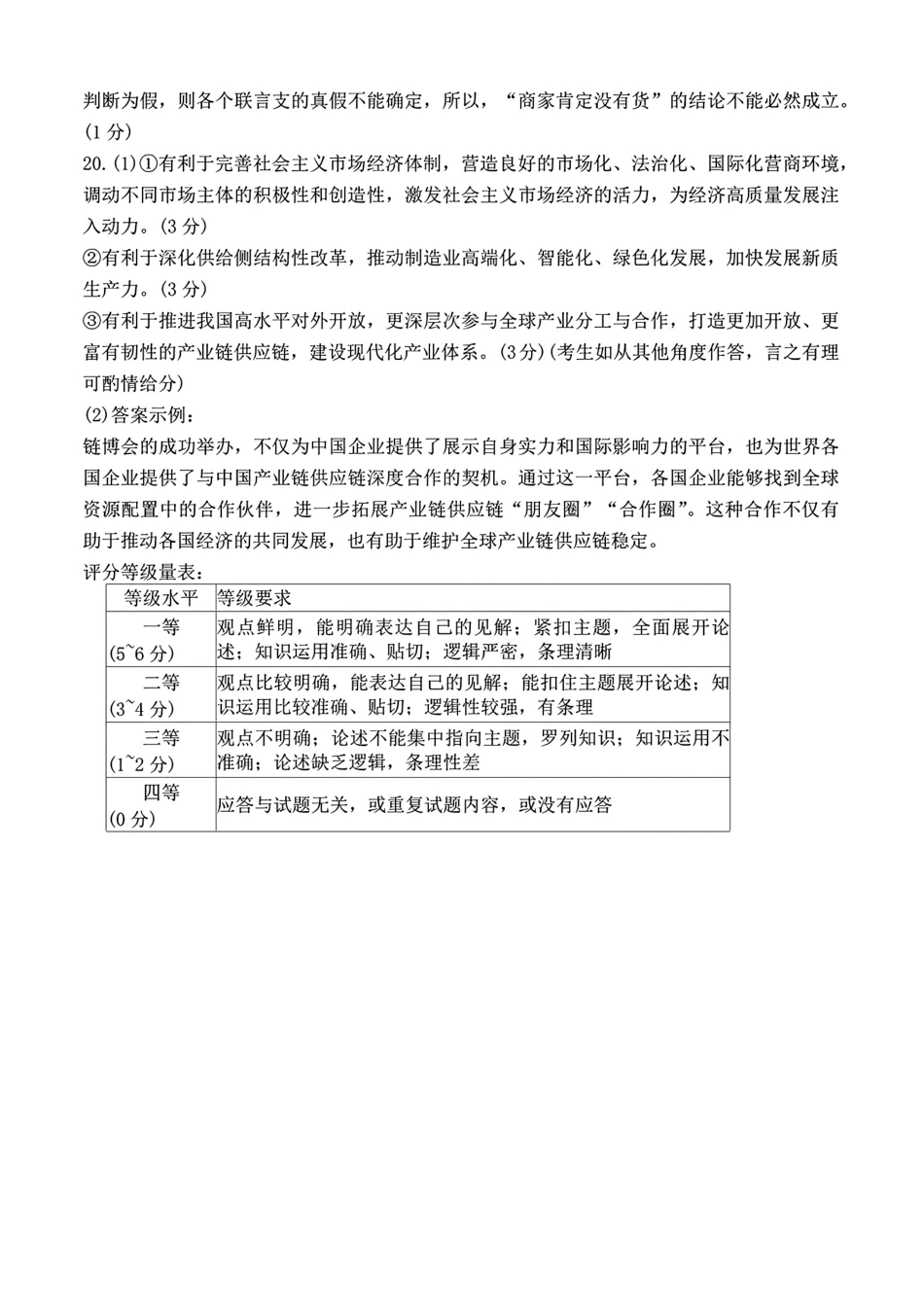 判断为假，则各个联言支的真假不能确定，所以，“商家肯定没有货”的结论不能必然成立。(1 分)

20.(1)①有利于完善社会主义市场经济体制，营造良好的市场化、法治化、国际化营商环境，调动不同市场主体的积极性和创造性，激发社会主义市场经济的活力，为经济高质量发展注入动力。(3 分)

②有利于深化供给侧结构性改革，推动制造业高端化、智能化、绿色化发展，加快发展新质生产力。(3 分)

③有利于推进我国高水平对外开放，更深层次参与全球产业分工与合作，打造更加开放、更富有韧性的产业链供应链，建设现代化产业体系。(3 分)(考生如从其他角度作答，言之有理可酌情给分)

(2)答案示例：

链博会的成功举办，不仅为中国企业提供了展示自身实力和国际影响力的平台，也为世界各国企业提供了与中国产业链供应链深度合作的契机。通过这一平台，各国企业能够找到全球资源配置中的合作伙伴，进一步拓展产业链供应链“朋友圈”“合作圈”。这种合作不仅有助于推动各国经济的共同发展，也有助于维护全球产业链供应链稳定。

评分等级量表：

| 等级水平 | 等级要求 |
|---|---|
| 一等 (5~6 分) | 观点鲜明，能明确表达自己的见解；紧扣主题，全面展开论述；知识运用准确、贴切；逻辑严密，条理清晰 |
| 二等 (3~4 分) | 观点比较明确，能表达自己的见解；能扣住主题展开论述；知识运用比较准确、贴切；逻辑性较强，有条理 |
| 三等 (1~2 分) | 观点不明确；论述不能集中指向主题，罗列知识；知识运用不准确；论述缺乏逻辑，条理性差 |
| 四等 (0 分) | 应答与试题无关，或重复试题内容，或没有应答 |